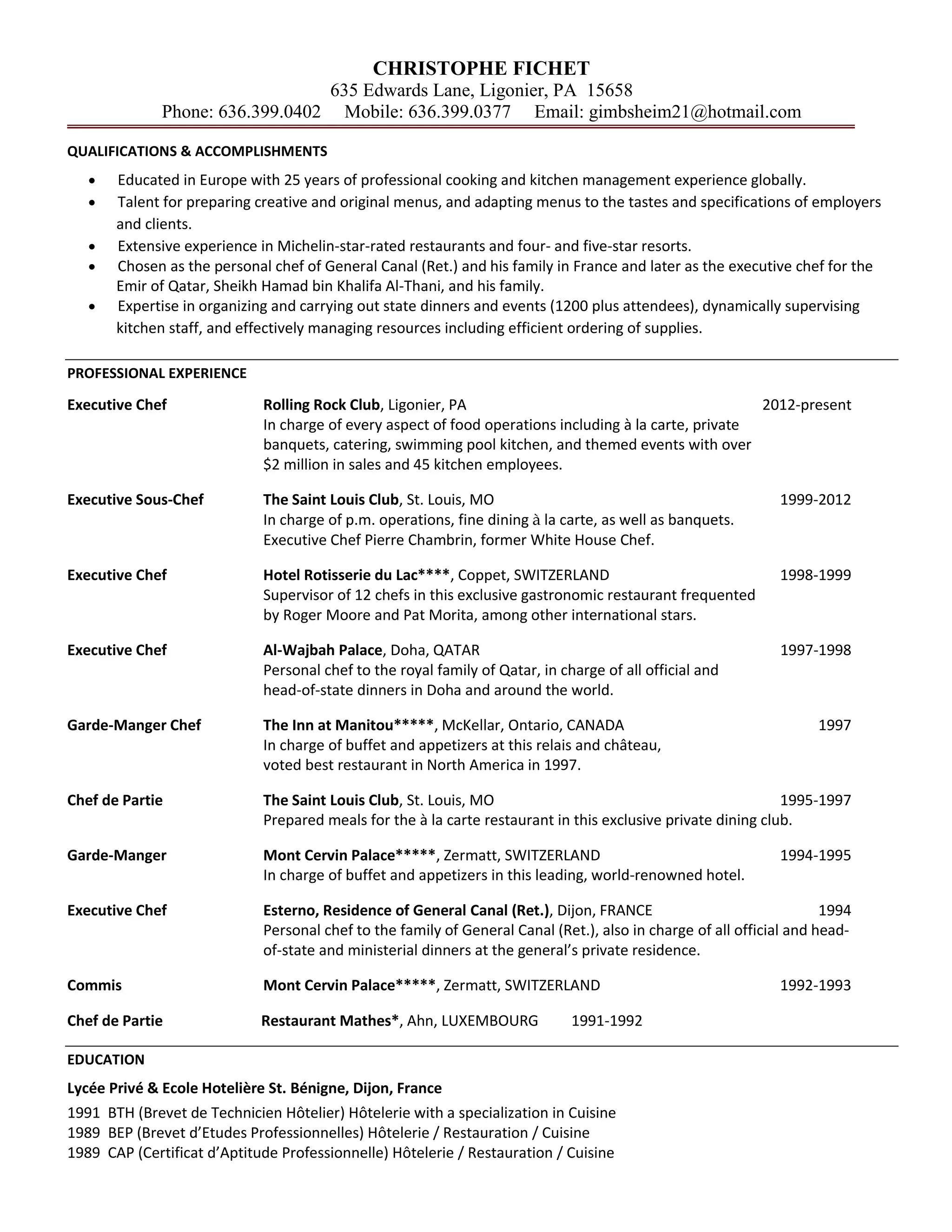 CHRISTOPHE FICHET
635 Edwards Lane, Ligonier, PA 15658
Phone: 636.399.0402 Mobile: 636.399.0377 Email: gimbsheim21@hotmail.com

QUALIFICATIONS & ACCOMPLISHMENTS

• Educated in Europe with 25 years of professional cooking and kitchen management experience globally.
• Talent for preparing creative and original menus, and adapting menus to the tastes and specifications of employers and clients.
• Extensive experience in Michelin-star-rated restaurants and four- and five-star resorts.
• Chosen as the personal chef of General Canal (Ret.) and his family in France and later as the executive chef for the Emir of Qatar, Sheikh Hamad bin Khalifa Al-Thani, and his family.
• Expertise in organizing and carrying out state dinners and events (1200 plus attendees), dynamically supervising kitchen staff, and effectively managing resources including efficient ordering of supplies.

PROFESSIONAL EXPERIENCE

Executive Chef
Rolling Rock Club, Ligonier, PA 2012-present
In charge of every aspect of food operations including à la carte, private banquets, catering, swimming pool kitchen, and themed events with over $2 million in sales and 45 kitchen employees.

Executive Sous-Chef
The Saint Louis Club, St. Louis, MO 1999-2012
In charge of p.m. operations, fine dining à la carte, as well as banquets. Executive Chef Pierre Chambrin, former White House Chef.

Executive Chef
Hotel Rotisserie du Lac****, Coppet, SWITZERLAND 1998-1999
Supervisor of 12 chefs in this exclusive gastronomic restaurant frequented by Roger Moore and Pat Morita, among other international stars.

Executive Chef
Al-Wajbah Palace, Doha, QATAR 1997-1998
Personal chef to the royal family of Qatar, in charge of all official and head-of-state dinners in Doha and around the world.

Garde-Manger Chef
The Inn at Manitou*****, McKellar, Ontario, CANADA 1997
In charge of buffet and appetizers at this relais and château, voted best restaurant in North America in 1997.

Chef de Partie
The Saint Louis Club, St. Louis, MO 1995-1997
Prepared meals for the à la carte restaurant in this exclusive private dining club.

Garde-Manger
Mont Cervin Palace*****, Zermatt, SWITZERLAND 1994-1995
In charge of buffet and appetizers in this leading, world-renowned hotel.

Executive Chef
Esterno, Residence of General Canal (Ret.), Dijon, FRANCE 1994
Personal chef to the family of General Canal (Ret.), also in charge of all official and head-of-state and ministerial dinners at the general's private residence.

Commis
Mont Cervin Palace*****, Zermatt, SWITZERLAND 1992-1993

Chef de Partie
Restaurant Mathes*, Ahn, LUXEMBOURG 1991-1992

EDUCATION

Lycée Privé & Ecole Hotelière St. Bénigne, Dijon, France

1991 BTH (Brevet de Technicien Hôtelier) Hôtelerie with a specialization in Cuisine
1989 BEP (Brevet d'Etudes Professionnelles) Hôtelerie / Restauration / Cuisine
1989 CAP (Certificat d'Aptitude Professionnelle) Hôtelerie / Restauration / Cuisine